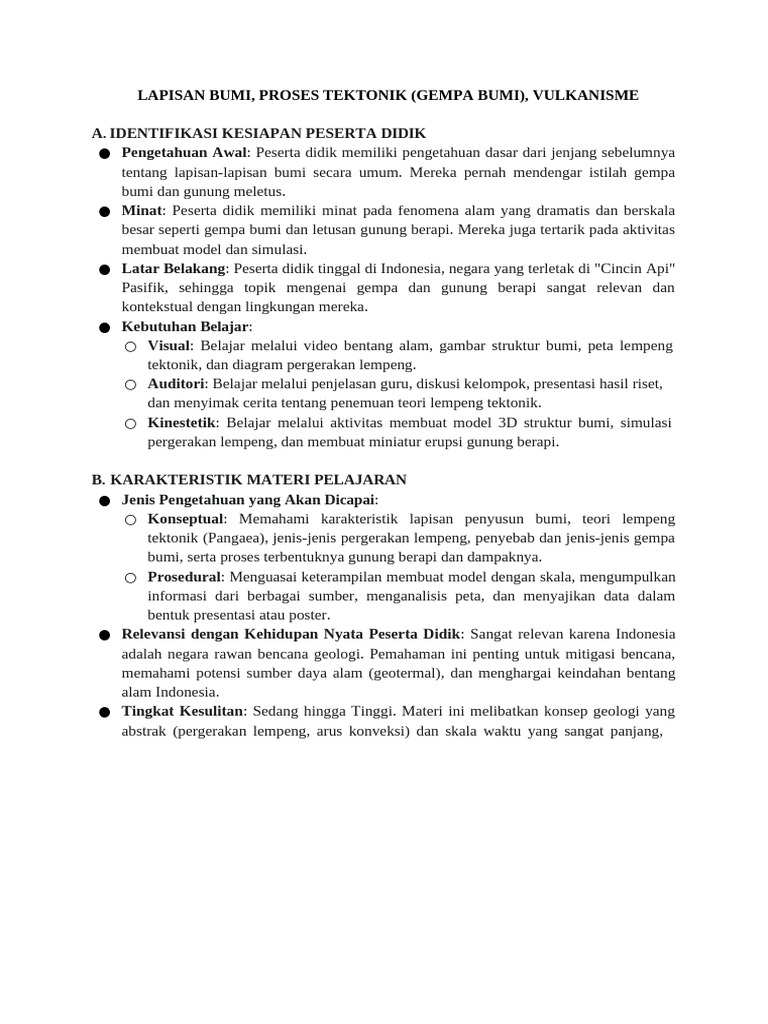 LAPISAN BUMI, PROSES TEKTONIK (GEMPA BUMI), VULKANISME

A. IDENTIFIKASI KESIAPAN PESERTA DIDIK
● Pengetahuan Awal: Peserta didik memiliki pengetahuan dasar dari jenjang sebelumnya tentang lapisan-lapisan bumi secara umum. Mereka pernah mendengar istilah gempa bumi dan gunung meletus.
● Minat: Peserta didik memiliki minat pada fenomena alam yang dramatis dan berskala besar seperti gempa bumi dan letusan gunung berapi. Mereka juga tertarik pada aktivitas membuat model dan simulasi.
● Latar Belakang: Peserta didik tinggal di Indonesia, negara yang terletak di "Cincin Api" Pasifik, sehingga topik mengenai gempa dan gunung berapi sangat relevan dan kontekstual dengan lingkungan mereka.
● Kebutuhan Belajar:
○ Visual: Belajar melalui video bentang alam, gambar struktur bumi, peta lempeng tektonik, dan diagram pergerakan lempeng.
○ Auditori: Belajar melalui penjelasan guru, diskusi kelompok, presentasi hasil riset, dan menyimak cerita tentang penemuan teori lempeng tektonik.
○ Kinestetik: Belajar melalui aktivitas membuat model 3D struktur bumi, simulasi pergerakan lempeng, dan membuat miniatur erupsi gunung berapi.

B. KARAKTERISTIK MATERI PELAJARAN
● Jenis Pengetahuan yang Akan Dicapai:
○ Konseptual: Memahami karakteristik lapisan penyusun bumi, teori lempeng tektonik (Pangaea), jenis-jenis pergerakan lempeng, penyebab dan jenis-jenis gempa bumi, serta proses terbentuknya gunung berapi dan dampaknya.
○ Prosedural: Menguasai keterampilan membuat model dengan skala, mengumpulkan informasi dari berbagai sumber, menganalisis peta, dan menyajikan data dalam bentuk presentasi atau poster.
● Relevansi dengan Kehidupan Nyata Peserta Didik: Sangat relevan karena Indonesia adalah negara rawan bencana geologi. Pemahaman ini penting untuk mitigasi bencana, memahami potensi sumber daya alam (geotermal), dan menghargai keindahan bentang alam Indonesia.
● Tingkat Kesulitan: Sedang hingga Tinggi. Materi ini melibatkan konsep geologi yang abstrak (pergerakan lempeng, arus konveksi) dan skala waktu yang sangat panjang,